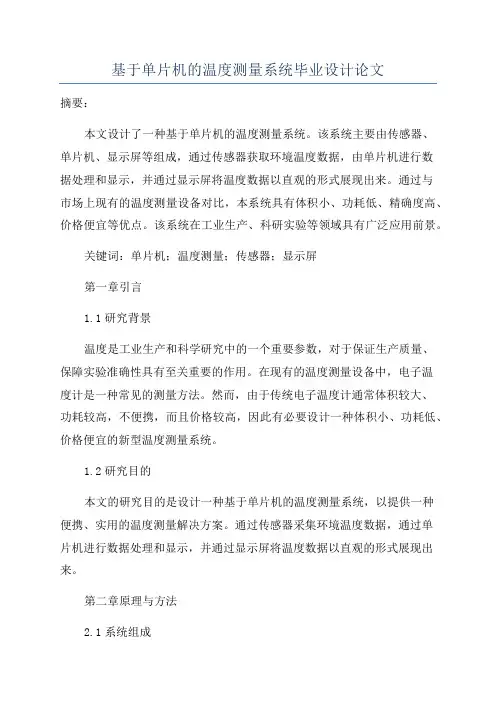 基于单片机的温度测量系统毕业设计论文

摘要：

本文设计了一种基于单片机的温度测量系统。该系统主要由传感器、单片机、显示屏等组成，通过传感器获取环境温度数据，由单片机进行数据处理和显示，并通过显示屏将温度数据以直观的形式展现出来。通过与市场上现有的温度测量设备对比，本系统具有体积小、功耗低、精确度高、价格便宜等优点。该系统在工业生产、科研实验等领域具有广泛应用前景。

关键词：单片机；温度测量；传感器；显示屏

第一章引言

1.1 研究背景

温度是工业生产和科学研究中的一个重要参数，对于保证生产质量、保障实验准确性具有至关重要的作用。在现有的温度测量设备中，电子温度计是一种常见的测量方法。然而，由于传统电子温度计通常体积较大、功耗较高，不便携，而且价格较高，因此有必要设计一种体积小、功耗低、价格便宜的新型温度测量系统。

1.2 研究目的

本文的研究目的是设计一种基于单片机的温度测量系统，以提供一种便携、实用的温度测量解决方案。通过传感器采集环境温度数据，通过单片机进行数据处理和显示，并通过显示屏将温度数据以直观的形式展现出来。

第二章原理与方法

2.1 系统组成